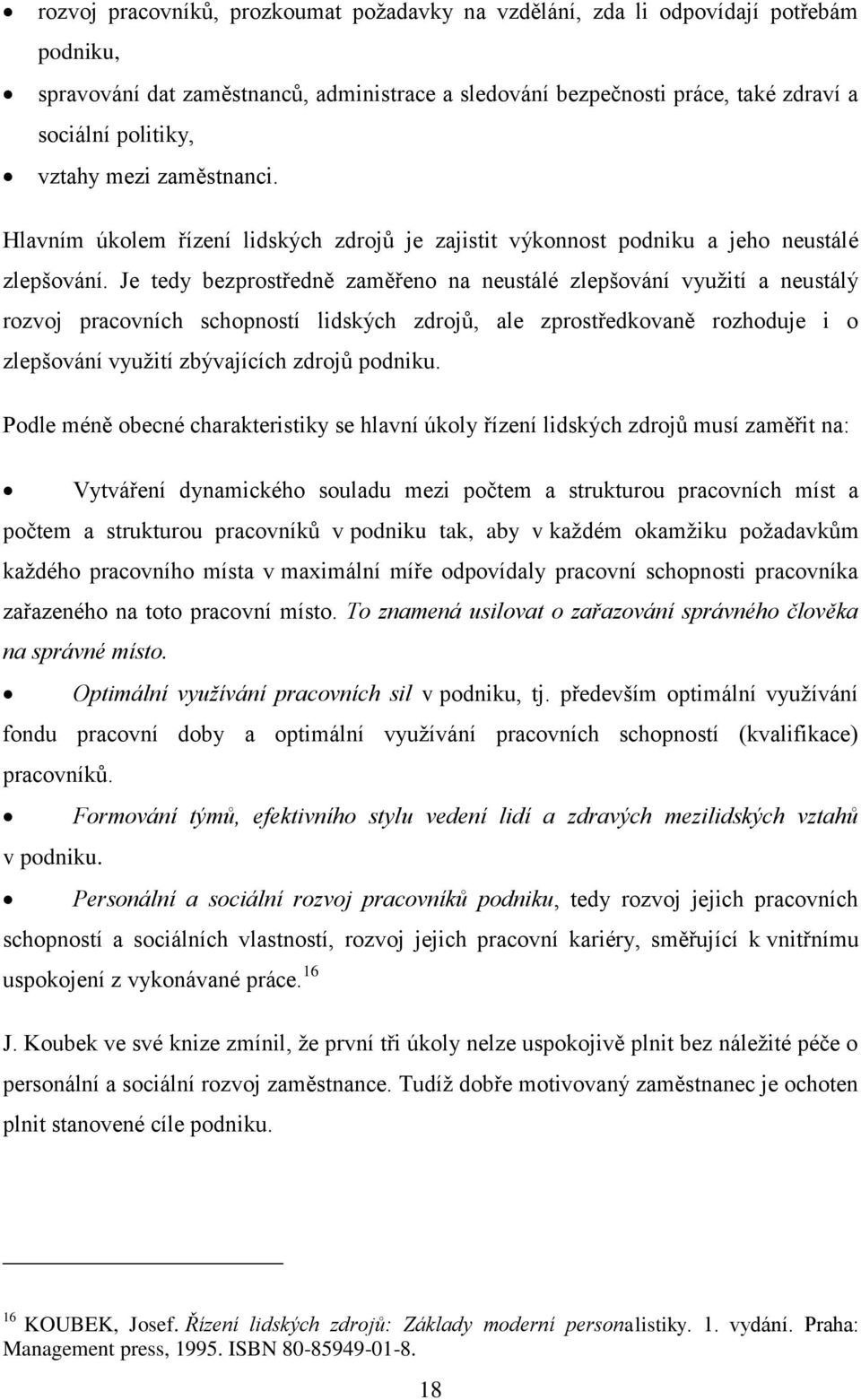 • rozvoj pracovníků, prozkoumat požadavky na vzdělání, zda li odpovídají potřebám podniku,

• spravování dat zaměstnanců, administrace a sledování bezpečnosti práce, také zdraví a sociální politiky,

• vztahy mezi zaměstnanci.

Hlavním úkolem řízení lidských zdrojů je zajistit výkonnost podniku a jeho neustálé zlepšování. Je tedy bezprostředně zaměřeno na neustálé zlepšování využití a neustálý rozvoj pracovních schopností lidských zdrojů, ale zprostředkovaně rozhoduje i o zlepšování využití zbývajících zdrojů podniku.

Podle méně obecné charakteristiky se hlavní úkoly řízení lidských zdrojů musí zaměřit na:

• Vytváření dynamického souladu mezi počtem a strukturou pracovních míst a počtem a strukturou pracovníků v podniku tak, aby v každém okamžiku požadavkům každého pracovního místa v maximální míře odpovídaly pracovní schopnosti pracovníka zařazeného na toto pracovní místo. To znamená usilovat o zařazování správného člověka na správné místo.

• Optimální využívání pracovních sil v podniku, tj. především optimální využívání fondu pracovní doby a optimální využívání pracovních schopností (kvalifikace) pracovníků.

• Formování týmů, efektivního stylu vedení lidí a zdravých mezilidských vztahů v podniku.

• Personální a sociální rozvoj pracovníků podniku, tedy rozvoj jejich pracovních schopností a sociálních vlastností, rozvoj jejich pracovní kariéry, směřující k vnitřnímu uspokojení z vykonávané práce.$^{16}$

J. Koubek ve své knize zmínil, že první tři úkoly nelze uspokojivě plnit bez náležité péče o personální a sociální rozvoj zaměstnance. Tudíž dobře motivovaný zaměstnanec je ochoten plnit stanovené cíle podniku.

$^{16}$ KOUBEK, Josef. Řízení lidských zdrojů: Základy moderní personalistiky. 1. vydání. Praha: Management press, 1995. ISBN 80-85949-01-8.

18